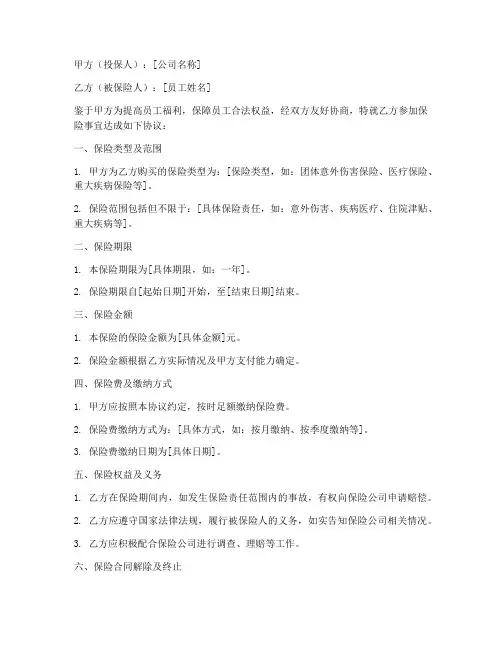 甲方（投保人）：[公司名称]

乙方（被保险人）：[员工姓名]

鉴于甲方为提高员工福利，保障员工合法权益，经双方友好协商，特就乙方参加保险事宜达成如下协议：

一、保险类型及范围

1. 甲方为乙方购买的保险类型为：[保险类型，如：团体意外伤害保险、医疗保险、重大疾病保险等]。

2. 保险范围包括但不限于：[具体保险责任，如：意外伤害、疾病医疗、住院津贴、重大疾病等]。

二、保险期限

1. 本保险期限为[具体期限，如：一年]。

2. 保险期限自[起始日期]开始，至[结束日期]结束。

三、保险金额

1. 本保险的保险金额为[具体金额]元。

2. 保险金额根据乙方实际情况及甲方支付能力确定。

四、保险费及缴纳方式

1. 甲方应按照本协议约定，按时足额缴纳保险费。

2. 保险费缴纳方式为：[具体方式，如：按月缴纳、按季度缴纳等]。

3. 保险费缴纳日期为[具体日期]。

五、保险权益及义务

1. 乙方在保险期间内，如发生保险责任范围内的事故，有权向保险公司申请赔偿。

2. 乙方应遵守国家法律法规，履行被保险人的义务，如实告知保险公司相关情况。

3. 乙方应积极配合保险公司进行调查、理赔等工作。

六、保险合同解除及终止